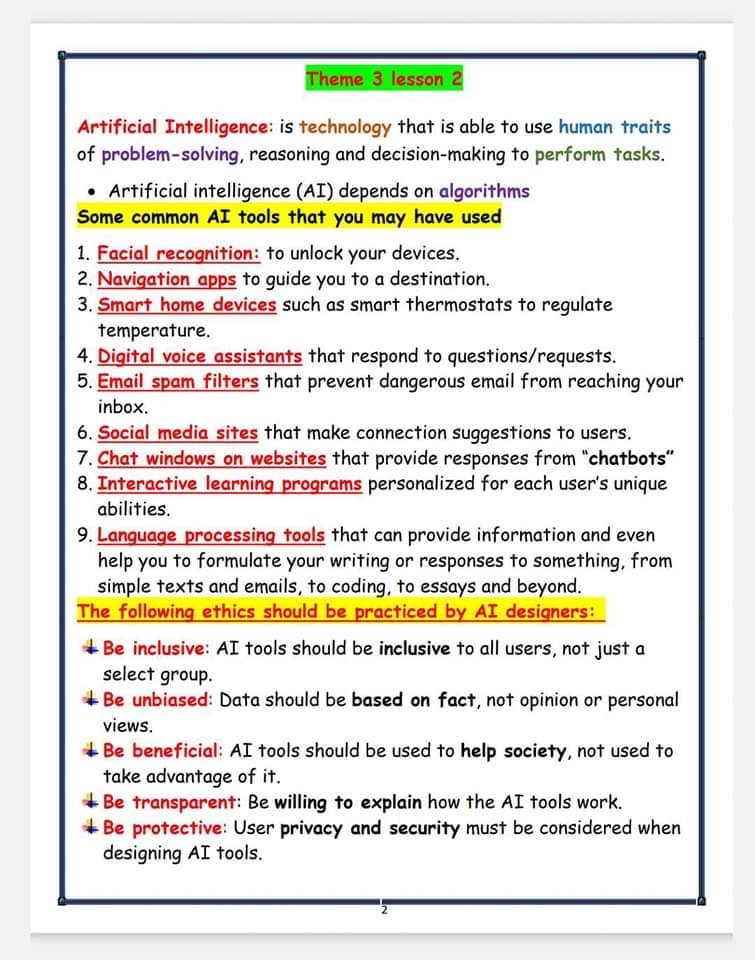 Theme 3 lesson 2

Artificial Intelligence: is technology that is able to use human traits of problem-solving, reasoning and decision-making to perform tasks.

• Artificial intelligence (AI) depends on algorithms

Some common AI tools that you may have used

1. Facial recognition: to unlock your devices.
2. Navigation apps to guide you to a destination.
3. Smart home devices such as smart thermostats to regulate temperature.
4. Digital voice assistants that respond to questions/requests.
5. Email spam filters that prevent dangerous email from reaching your inbox.
6. Social media sites that make connection suggestions to users.
7. Chat windows on websites that provide responses from "chatbots"
8. Interactive learning programs personalized for each user's unique abilities.
9. Language processing tools that can provide information and even help you to formulate your writing or responses to something, from simple texts and emails, to coding, to essays and beyond.

The following ethics should be practiced by AI designers:

Be inclusive: AI tools should be inclusive to all users, not just a select group.
Be unbiased: Data should be based on fact, not opinion or personal views.
Be beneficial: AI tools should be used to help society, not used to take advantage of it.
Be transparent: Be willing to explain how the AI tools work.
Be protective: User privacy and security must be considered when designing AI tools.

2